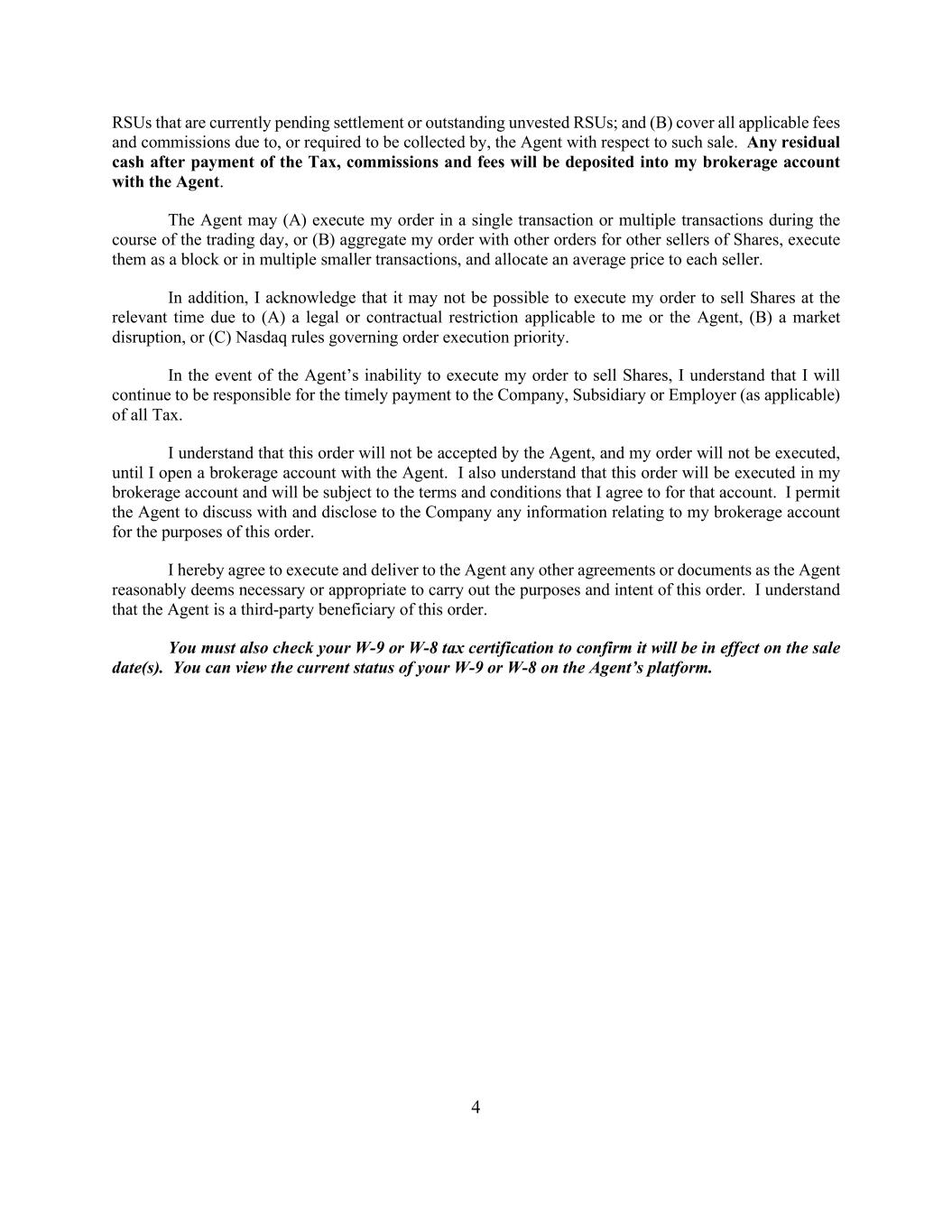 RSUs that are currently pending settlement or outstanding unvested RSUs; and (B) cover all applicable fees and commissions due to, or required to be collected by, the Agent with respect to such sale. Any residual cash after payment of the Tax, commissions and fees will be deposited into my brokerage account with the Agent.

The Agent may (A) execute my order in a single transaction or multiple transactions during the course of the trading day, or (B) aggregate my order with other orders for other sellers of Shares, execute them as a block or in multiple smaller transactions, and allocate an average price to each seller.

In addition, I acknowledge that it may not be possible to execute my order to sell Shares at the relevant time due to (A) a legal or contractual restriction applicable to me or the Agent, (B) a market disruption, or (C) Nasdaq rules governing order execution priority.

In the event of the Agent's inability to execute my order to sell Shares, I understand that I will continue to be responsible for the timely payment to the Company, Subsidiary or Employer (as applicable) of all Tax.

I understand that this order will not be accepted by the Agent, and my order will not be executed, until I open a brokerage account with the Agent. I also understand that this order will be executed in my brokerage account and will be subject to the terms and conditions that I agree to for that account. I permit the Agent to discuss with and disclose to the Company any information relating to my brokerage account for the purposes of this order.

I hereby agree to execute and deliver to the Agent any other agreements or documents as the Agent reasonably deems necessary or appropriate to carry out the purposes and intent of this order. I understand that the Agent is a third-party beneficiary of this order.

You must also check your W-9 or W-8 tax certification to confirm it will be in effect on the sale date(s). You can view the current status of your W-9 or W-8 on the Agent's platform.

4